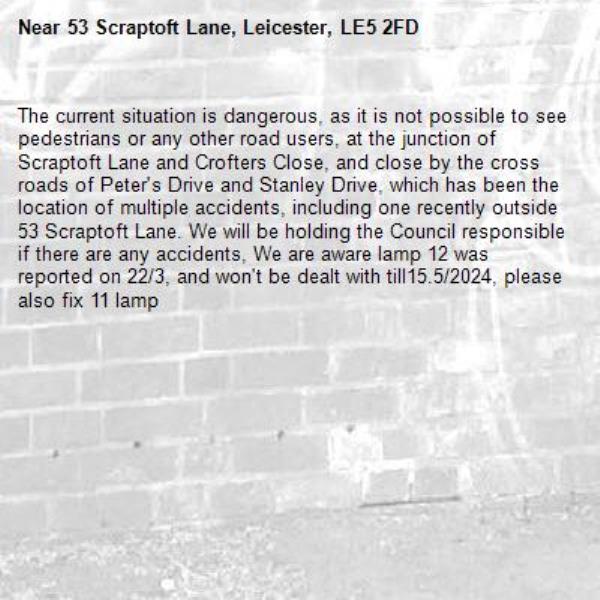 Near 53 Scraptoft Lane, Leicester, LE5 2FD

The current situation is dangerous, as it is not possible to see pedestrians or any other road users, at the junction of Scraptoft Lane and Crofters Close, and close by the cross roads of Peter's Drive and Stanley Drive, which has been the location of multiple accidents, including one recently outside 53 Scraptoft Lane. We will be holding the Council responsible if there are any accidents, We are aware lamp 12 was reported on 22/3, and won't be dealt with till15.5/2024, please also fix 11 lamp